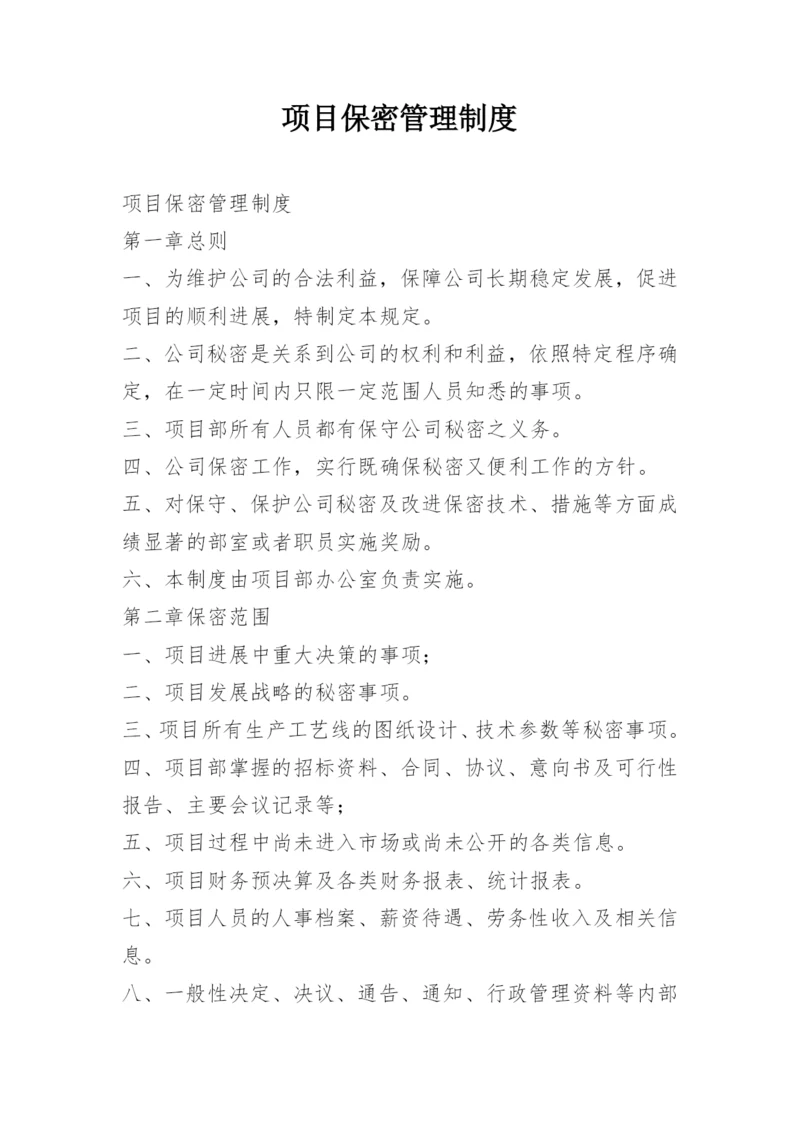 项目保密管理制度

项目保密管理制度

第一章总则

一、为维护公司的合法利益，保障公司长期稳定发展，促进项目的顺利进展，特制定本规定。

二、公司秘密是关系到公司的权利和利益，依照特定程序确定，在一定时间内只限一定范围人员知悉的事项。

三、项目部所有人员都有保守公司秘密之义务。

四、公司保密工作，实行既确保秘密又便利工作的方针。

五、对保守、保护公司秘密及改进保密技术、措施等方面成绩显著的部室或者职员实施奖励。

六、本制度由项目部办公室负责实施。

第二章保密范围

一、项目进展中重大决策的事项；

二、项目发展战略的秘密事项。

三、项目所有生产工艺线的图纸设计、技术参数等秘密事项。

四、项目部掌握的招标资料、合同、协议、意向书及可行性报告、主要会议记录等；

五、项目过程中尚未进入市场或尚未公开的各类信息。

六、项目财务预决算及各类财务报表、统计报表。

七、项目人员的人事档案、薪资待遇、劳务性收入及相关信息。

八、一般性决定、决议、通告、通知、行政管理资料等内部